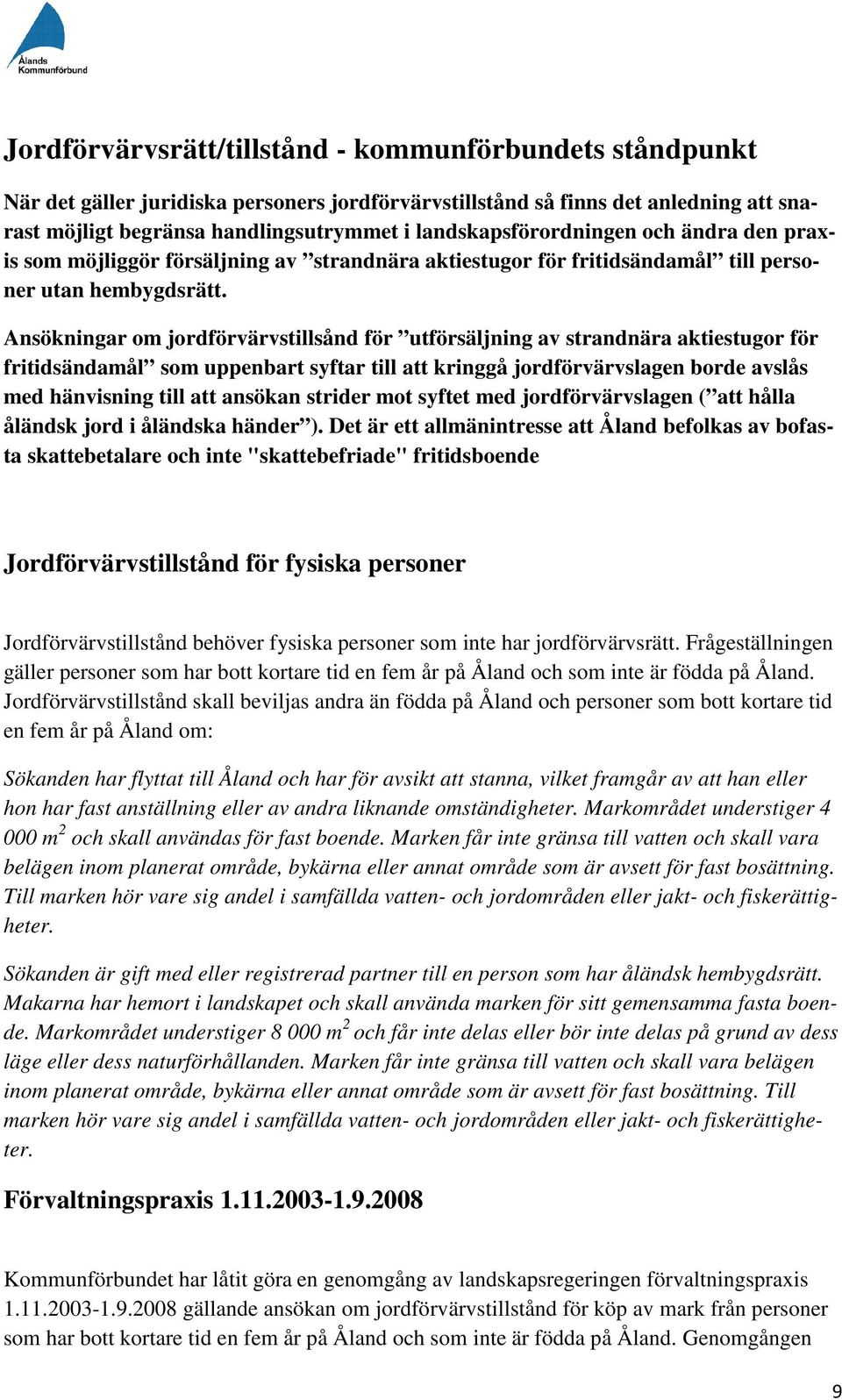 Ålands Kommunförbund

Jordförvärvsrätt/tillstånd - kommunförbundets ståndpunkt

När det gäller juridiska personers jordförvärvstillstånd så finns det anledning att snarast möjligt begränsa handlingsutrymmet i landskapsförordningen och ändra den praxis som möjliggör försäljning av ”strandnära aktiestugor för fritidsändamål” till personer utan hembygdsrätt.

Ansökningar om jordförvärvstillsånd för ”utförsäljning av strandnära aktiestugor för fritidsändamål” som uppenbart syftar till att kringgå jordförvärvslagen borde avslås med hänvisning till att ansökan strider mot syftet med jordförvärvslagen (”att hålla åländsk jord i åländska händer”). Det är ett allmänintresse att Åland befolkas av bofasta skattebetalare och inte "skattebefriade" fritidsboende

Jordförvärvstillstånd för fysiska personer

Jordförvärvstillstånd behöver fysiska personer som inte har jordförvärvsrätt. Frågeställningen gäller personer som har bott kortare tid en fem år på Åland och som inte är födda på Åland. Jordförvärvstillstånd skall beviljas andra än födda på Åland och personer som bott kortare tid en fem år på Åland om:

Sökanden har flyttat till Åland och har för avsikt att stanna, vilket framgår av att han eller hon har fast anställning eller av andra liknande omständigheter. Markområdet understiger 4 000 $m^2$ och skall användas för fast boende. Marken får inte gränsa till vatten och skall vara belägen inom planerat område, bykärna eller annat område som är avsett för fast bosättning. Till marken hör vare sig andel i samfällda vatten- och jordområden eller jakt- och fiskerättigheter.

Sökanden är gift med eller registrerad partner till en person som har åländsk hembygdsrätt. Makarna har hemort i landskapet och skall använda marken för sitt gemensamma fasta boende. Markområdet understiger 8 000 $m^2$ och får inte delas eller bör inte delas på grund av dess läge eller dess naturförhållanden. Marken får inte gränsa till vatten och skall vara belägen inom planerat område, bykärna eller annat område som är avsett för fast bosättning. Till marken hör vare sig andel i samfällda vatten- och jordområden eller jakt- och fiskerättigheter.

Förvaltningspraxis 1.11.2003-1.9.2008

Kommunförbundet har låtit göra en genomgång av landskapsregeringen förvaltningspraxis 1.11.2003-1.9.2008 gällande ansökan om jordförvärvstillstånd för köp av mark från personer som har bott kortare tid en fem år på Åland och som inte är födda på Åland. Genomgången

9